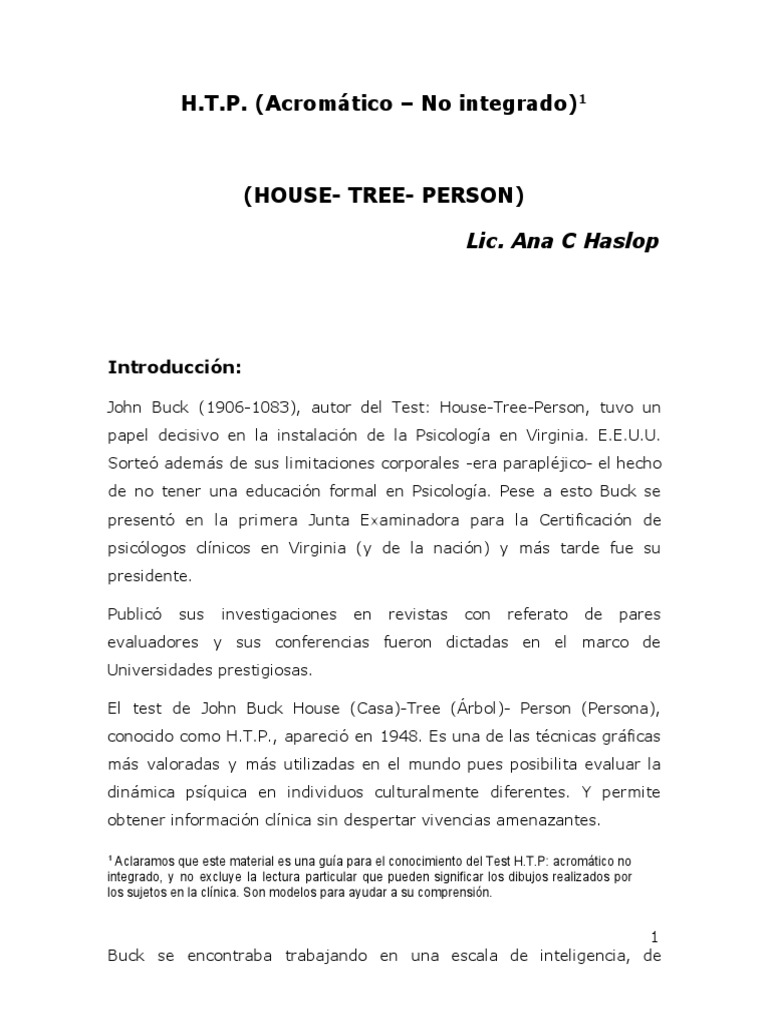 H.T.P. (Acromático – No integrado)$^1$

(HOUSE- TREE- PERSON)

Lic. Ana C Haslop

Introducción:

John Buck (1906-1083), autor del Test: House-Tree-Person, tuvo un papel decisivo en la instalación de la Psicología en Virginia. E.E.U.U. Sorteó además de sus limitaciones corporales -era parapléjico- el hecho de no tener una educación formal en Psicología. Pese a esto Buck se presentó en la primera Junta Examinadora para la Certificación de psicólogos clínicos en Virginia (y de la nación) y más tarde fue su presidente.

Publicó sus investigaciones en revistas con referato de pares evaluadores y sus conferencias fueron dictadas en el marco de Universidades prestigiosas.

El test de John Buck House (Casa)-Tree (Árbol)- Person (Persona), conocido como H.T.P., apareció en 1948. Es una de las técnicas gráficas más valoradas y más utilizadas en el mundo pues posibilita evaluar la dinámica psíquica en individuos culturalmente diferentes. Y permite obtener información clínica sin despertar vivencias amenazantes.

$^1$ Aclaramos que este material es una guía para el conocimiento del Test H.T.P: acromático no integrado, y no excluye la lectura particular que pueden significar los dibujos realizados por los sujetos en la clínica. Son modelos para ayudar a su comprensión.

1

Buck se encontraba trabajando en una escala de inteligencia, de